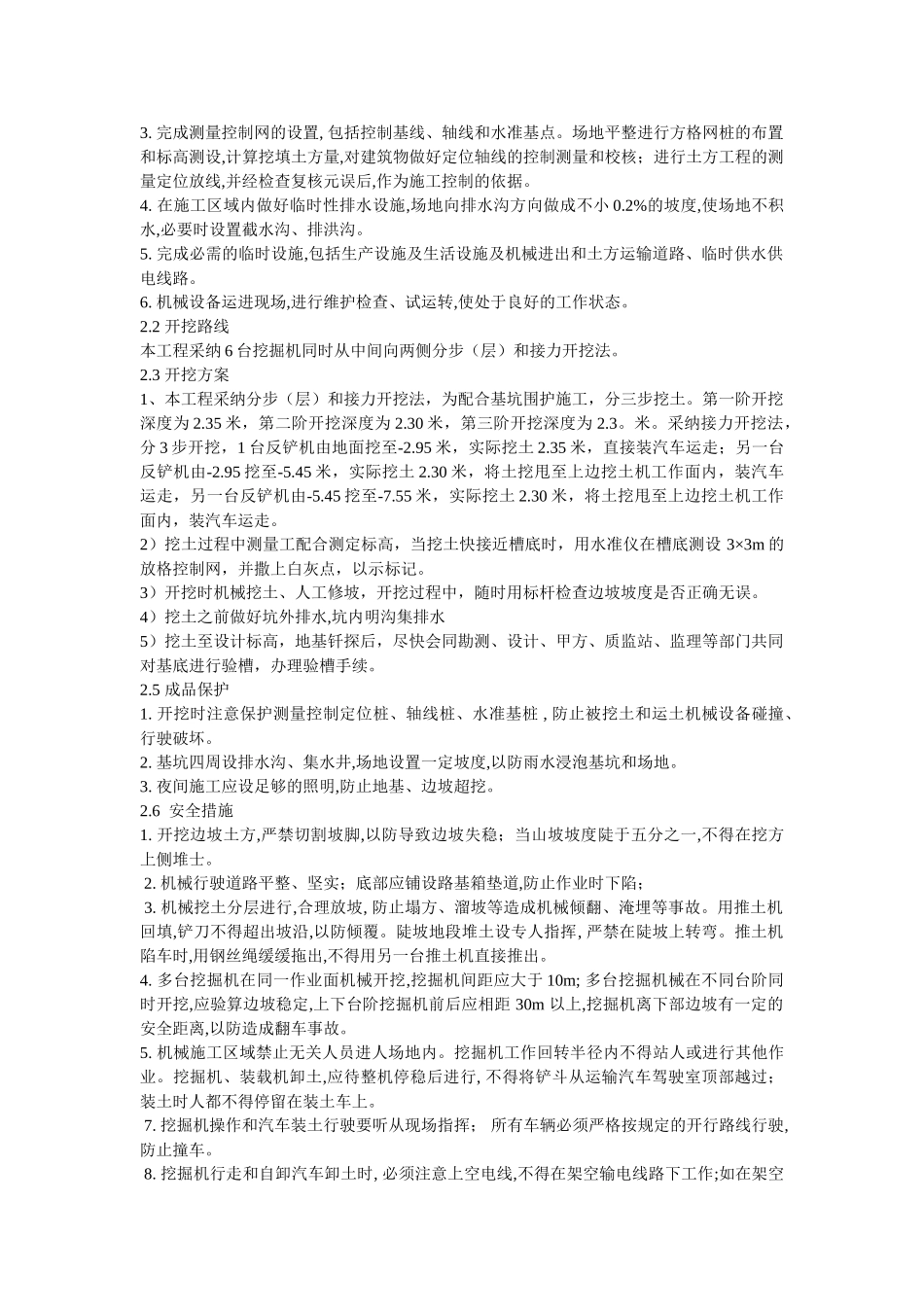 3. 完成测量控制网的设置, 包括控制基线、轴线和水准基点。场地平整进行方格网桩的布置和标高测设,计算挖填土方量,对建筑物做好定位轴线的控制测量和校核；进行土方工程的测量定位放线,并经检查复核元误后,作为施工控制的依据。
4. 在施工区域内做好临时性排水设施,场地向排水沟方向做成不小 0.2%的坡度,使场地不积水,必要时设置截水沟、排洪沟。
5. 完成必需的临时设施,包括生产设施及生活设施及机械进出和土方运输道路、临时供水供电线路。
6. 机械设备运进现场,进行维护检查、试运转,使处于良好的工作状态。
2.2 开挖路线
本工程采纳 6 台挖掘机同时从中间向两侧分步（层）和接力开挖法。
2.3 开挖方案
1、本工程采纳分步（层）和接力开挖法，为配合基坑围护施工，分三步挖土。第一阶开挖深度为 2.35 米，第二阶开挖深度为 2.30 米，第三阶开挖深度为 2.3。米。采纳接力开挖法，分 3 步开挖，1 台反铲机由地面挖至-2.95 米，实际挖土 2.35 米，直接装汽车运走；另一台反铲机由-2.95 挖至-5.45 米，实际挖土 2.30 米，将土挖甩至上边挖土机工作面内，装汽车运走，另一台反铲机由-5.45 挖至-7.55 米，实际挖土 2.30 米，将土挖甩至上边挖土机工作面内，装汽车运走。
2）挖土过程中测量工配合测定标高，当挖土快接近槽底时，用水准仪在槽底测设 3×3m 的放格控制网，并撒上白灰点，以示标记。
3）开挖时机械挖土、人工修坡，开挖过程中，随时用标杆检查边坡坡度是否正确无误。
4）挖土之前做好坑外排水,坑内明沟集排水
5）挖土至设计标高，地基钎探后，尽快会同勘测、设计、甲方、质监站、监理等部门共同对基底进行验槽，办理验槽手续。
2.5 成品保护
1. 开挖时注意保护测量控制定位桩、轴线桩、水准基桩 , 防止被挖土和运土机械设备碰撞、行驶破坏。
2. 基坑四周设排水沟、集水井,场地设置一定坡度,以防雨水浸泡基坑和场地。
3. 夜间施工应设足够的照明,防止地基、边坡超挖。
2.6 安全措施
1. 开挖边坡土方,严禁切割坡脚,以防导致边坡失稳；当山坡坡度陡于五分之一,不得在挖方上侧堆土。
2. 机械行驶道路平整、坚实；底部应铺设路基箱垫道,防止作业时下陷；
3. 机械挖土分层进行,合理放坡, 防止塌方、溜坡等造成机械倾翻、淹埋等事故。用推土机回填,铲刀不得超出坡沿,以防倾覆。陡坡地段堆土设专人指挥, 严禁在陡坡上转弯。推土机陷车时,用钢丝绳缓缓拖出,不得用另一台推土机直接推出。
4. 多台挖掘机在同一作业面机械开挖,挖掘机间距应大于 10m; 多台挖掘机械在不同台阶同时开挖,应验算边坡稳定,上下台阶挖掘机前后应相距 30m 以上,挖掘机离下部边坡有一定的安全距离,以防造成翻车事故。
5. 机械施工区域禁止无关人员进人场地内。挖掘机工作回转半径内不得站人或进行其他作业。挖掘机、装载机卸土,应待整机停稳后进行, 不得将铲斗从运输汽车驾驶室顶部越过；装土时人都不得停留在装土车上。
7. 挖掘机操作和汽车装土行驶要听从现场指挥； 所有车辆必须严格按规定的开行路线行驶,防止撞车。
8. 挖掘机行走和自卸汽车卸土时, 必须注意上空电线,不得在架空输电线路下工作;如在架空